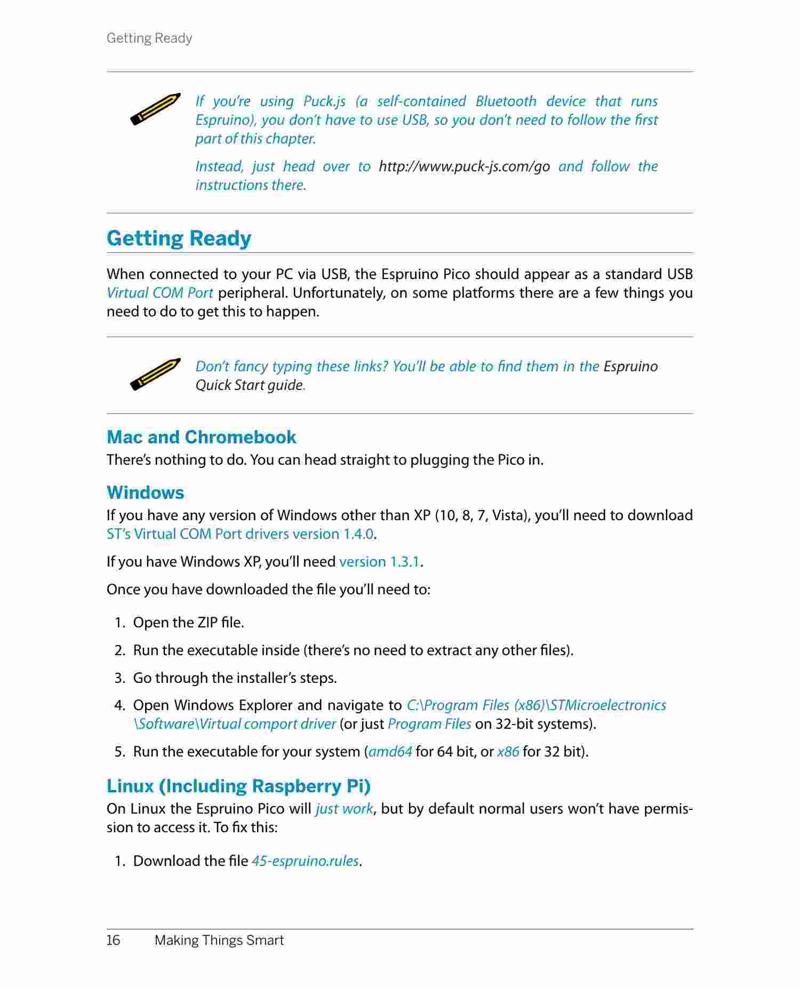 Getting Ready

If you're using Puck.js (a self-contained Bluetooth device that runs Espruino), you don't have to use USB, so you don't need to follow the first part of this chapter.

Instead, just head over to http://www.puck-js.com/go and follow the instructions there.

Getting Ready

When connected to your PC via USB, the Espruino Pico should appear as a standard USB Virtual COM Port peripheral. Unfortunately, on some platforms there are a few things you need to do to get this to happen.

Don't fancy typing these links? You'll be able to find them in the Espruino Quick Start guide.

Mac and Chromebook

There's nothing to do. You can head straight to plugging the Pico in.

Windows

If you have any version of Windows other than XP (10, 8, 7, Vista), you'll need to download ST's Virtual COM Port drivers version 1.4.0.

If you have Windows XP, you'll need version 1.3.1.

Once you have downloaded the file you'll need to:

1. Open the ZIP file.
2. Run the executable inside (there's no need to extract any other files).
3. Go through the installer's steps.
4. Open Windows Explorer and navigate to C:\Program Files (x86)\STMicroelectronics \Software\Virtual comport driver (or just Program Files on 32-bit systems).
5. Run the executable for your system (amd64 for 64 bit, or x86 for 32 bit).

Linux (Including Raspberry Pi)

On Linux the Espruino Pico will just work, but by default normal users won't have permission to access it. To fix this:

1. Download the file 45-espruino.rules.

16 Making Things Smart